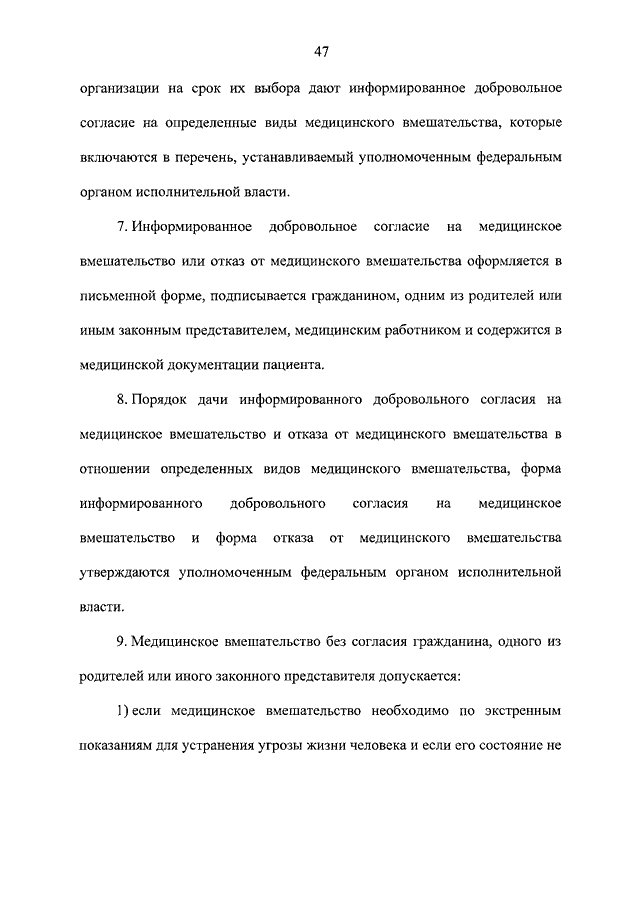 47

организации на срок их выбора дают информированное добровольное согласие на определенные виды медицинского вмешательства, которые включаются в перечень, устанавливаемый уполномоченным федеральным органом исполнительной власти.

7. Информированное добровольное согласие на медицинское вмешательство или отказ от медицинского вмешательства оформляется в письменной форме, подписывается гражданином, одним из родителей или иным законным представителем, медицинским работником и содержится в медицинской документации пациента.

8. Порядок дачи информированного добровольного согласия на медицинское вмешательство и отказа от медицинского вмешательства в отношении определенных видов медицинского вмешательства, форма информированного добровольного согласия на медицинское вмешательство и форма отказа от медицинского вмешательства утверждаются уполномоченным федеральным органом исполнительной власти.

9. Медицинское вмешательство без согласия гражданина, одного из родителей или иного законного представителя допускается:

1) если медицинское вмешательство необходимо по экстренным показаниям для устранения угрозы жизни человека и если его состояние не